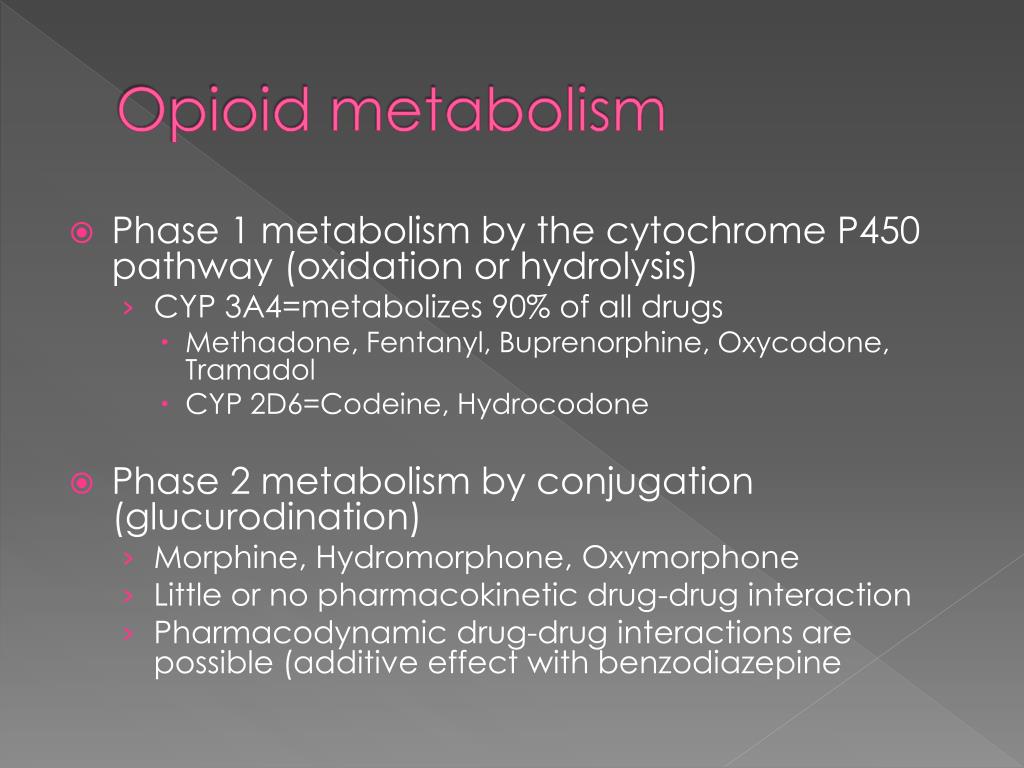 Opioid metabolism

Phase 1 metabolism by the cytochrome P450 pathway (oxidation or hydrolysis)

› CYP 3A4=metabolizes 90% of all drugs

• Methadone, Fentanyl, Buprenorphine, Oxycodone, Tramadol

• CYP 2D6=Codeine, Hydrocodone

Phase 2 metabolism by conjugation (glucurodination)

› Morphine, Hydromorphone, Oxymorphone

› Little or no pharmacokinetic drug-drug interaction

› Pharmacodynamic drug-drug interactions are possible (additive effect with benzodiazepine